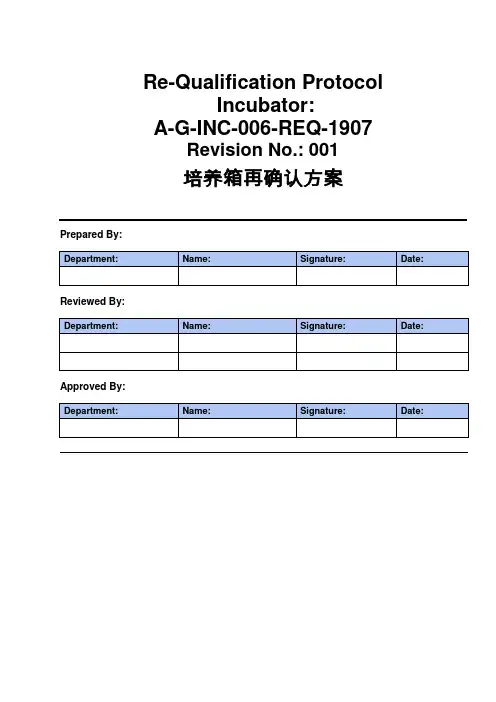 Re-Qualification Protocol
Incubator:
A-G-INC-006-REQ-1907
Revision No.: 001
培养箱再确认方案

Prepared By:

| Department: | Name: | Signature: | Date: |
|---|---|---|---|
| | | | |

Reviewed By:

| Department: | Name: | Signature: | Date: |
|---|---|---|---|
| | | | |
| | | | |

Approved By:

| Department: | Name: | Signature: | Date: |
|---|---|---|---|
| | | | |